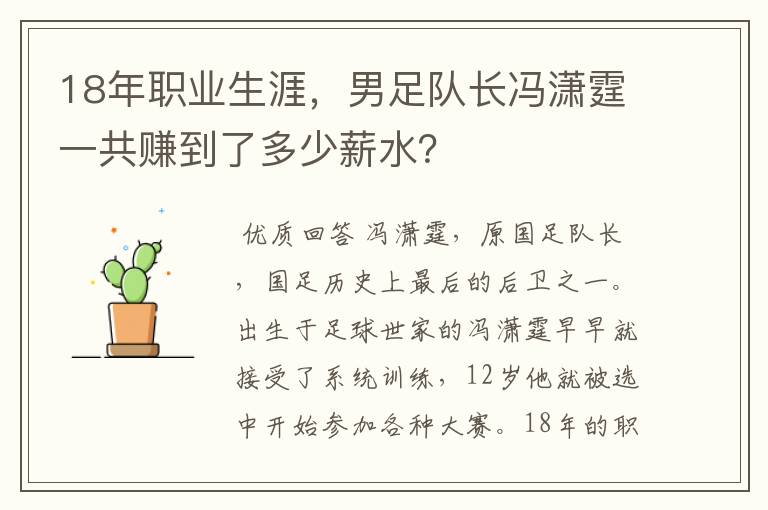 18年职业生涯，男足队长冯潇霆一共赚到了多少薪水？

优质回答 冯潇霆，原国足队长，国足历史上最后的后卫之一。出生于足球世家的冯潇霆早早就接受了系统训练，12岁他就被选中开始参加各种大赛。18年的职